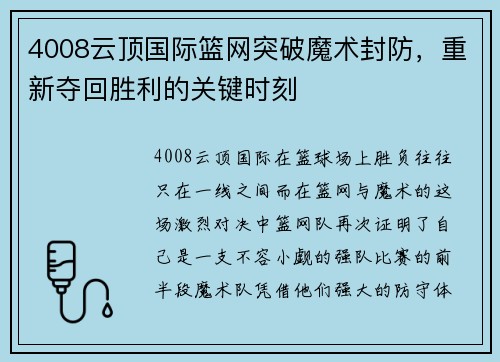 4008云顶国际篮网突破魔术封防，重新夺回胜利的关键时刻

4008云顶国际在篮球场上胜负往往只在一线之间而在篮网与魔术的这场激烈对决中篮网队再次证明了自己是一支不容小觑的强队比赛的前半段魔术队凭借他们强大的防守体